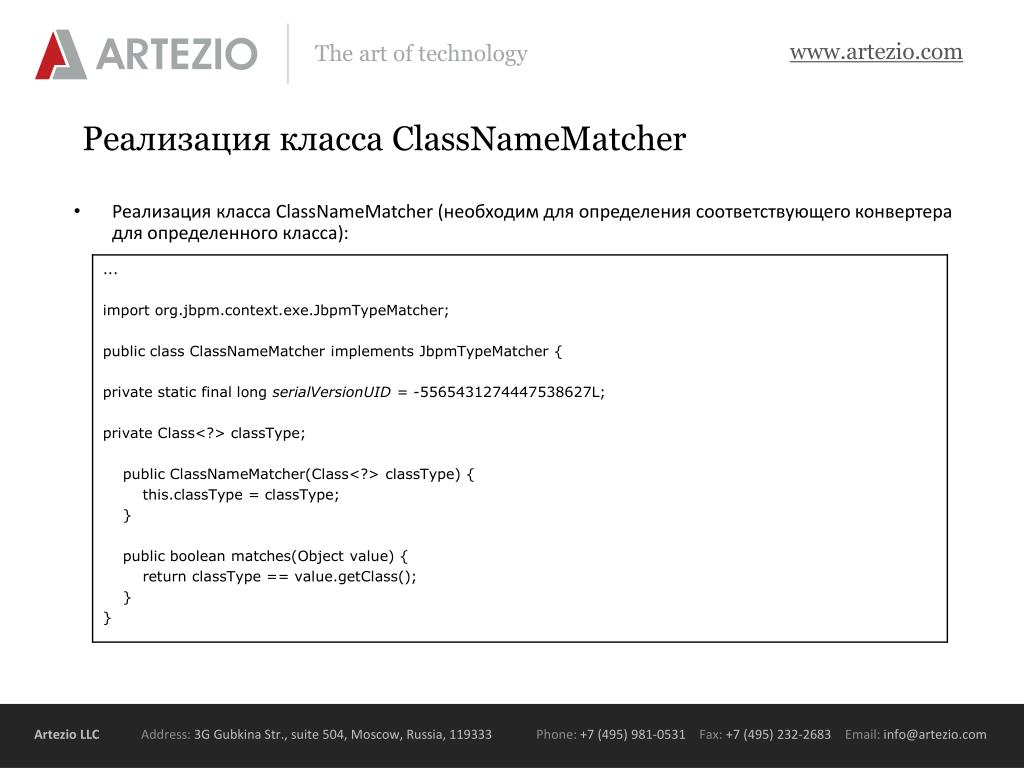 ARTEZIO The art of technology www.artezio.com

Реализация класса ClassNameMatcher

• Реализация класса ClassNameMatcher (необходим для определения соответствующего конвертера для определенного класса):

...

import org.jbpm.context.exe.JbpmTypeMatcher;

public class ClassNameMatcher implements JbpmTypeMatcher {

private static final long serialVersionUID = -5565431274447538627L;

private Class<?> classType;

public ClassNameMatcher(Class<?> classType) {
this.classType = classType;
}

public boolean matches(Object value) {
return classType == value.getClass();
}
}

Artezio LLC Address: 3G Gubkina Str., suite 504, Moscow, Russia, 119333 Phone: +7 (495) 981-0531 Fax: +7 (495) 232-2683 Email: info@artezio.com